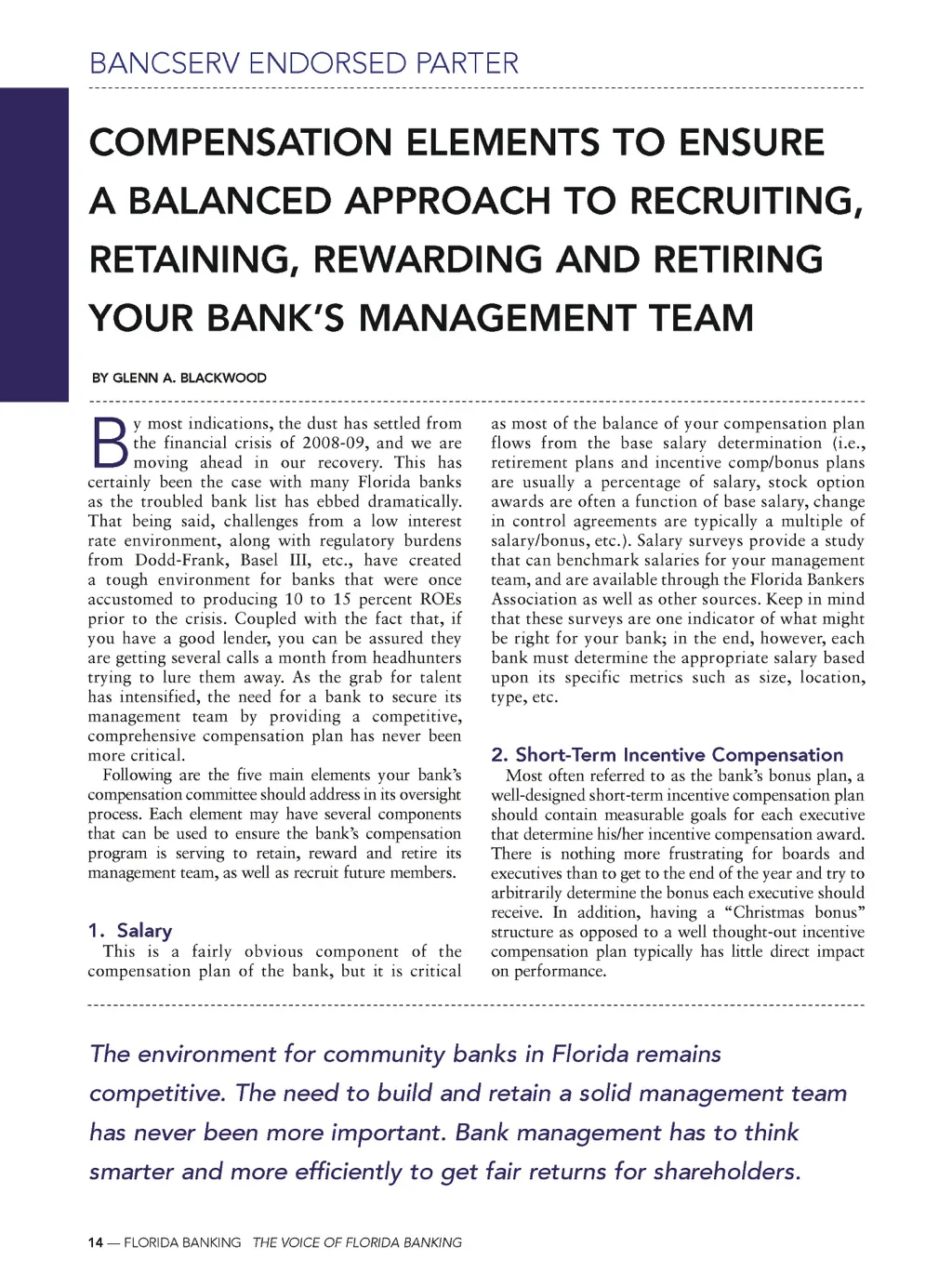 BANCSERV ENDORSED PARTER

COMPENSATION ELEMENTS TO ENSURE A BALANCED APPROACH TO RECRUITING, RETAINING, REWARDING AND RETIRING YOUR BANK'S MANAGEMENT TEAM

BY GLENN A. BLACKWOOD

By most indications, the dust has settled from the financial crisis of 2008-09, and we are moving ahead in our recovery. This has certainly been the case with many Florida banks as the troubled bank list has ebbed dramatically. That being said, challenges from a low interest rate environment, along with regulatory burdens from Dodd-Frank, Basel III, etc., have created a tough environment for banks that were once accustomed to producing 10 to 15 percent ROEs prior to the crisis. Coupled with the fact that, if you have a good lender, you can be assured they are getting several calls a month from headhunters trying to lure them away. As the grab for talent has intensified, the need for a bank to secure its management team by providing a competitive, comprehensive compensation plan has never been more critical.

Following are the five main elements your bank's compensation committee should address in its oversight process. Each element may have several components that can be used to ensure the bank's compensation program is serving to retain, reward and retire its management team, as well as recruit future members.

1. Salary

This is a fairly obvious component of the compensation plan of the bank, but it is critical as most of the balance of your compensation plan flows from the base salary determination (i.e., retirement plans and incentive comp/bonus plans are usually a percentage of salary, stock option awards are often a function of base salary, change in control agreements are typically a multiple of salary/bonus, etc.). Salary surveys provide a study that can benchmark salaries for your management team, and are available through the Florida Bankers Association as well as other sources. Keep in mind that these surveys are one indicator of what might be right for your bank; in the end, however, each bank must determine the appropriate salary based upon its specific metrics such as size, location, type, etc.

2. Short-Term Incentive Compensation

Most often referred to as the bank's bonus plan, a well-designed short-term incentive compensation plan should contain measurable goals for each executive that determine his/her incentive compensation award. There is nothing more frustrating for boards and executives than to get to the end of the year and try to arbitrarily determine the bonus each executive should receive. In addition, having a "Christmas bonus" structure as opposed to a well thought-out incentive compensation plan typically has little direct impact on performance.

The environment for community banks in Florida remains competitive. The need to build and retain a solid management team has never been more important. Bank management has to think smarter and more efficiently to get fair returns for shareholders.

14 — FLORIDA BANKING THE VOICE OF FLORIDA BANKING